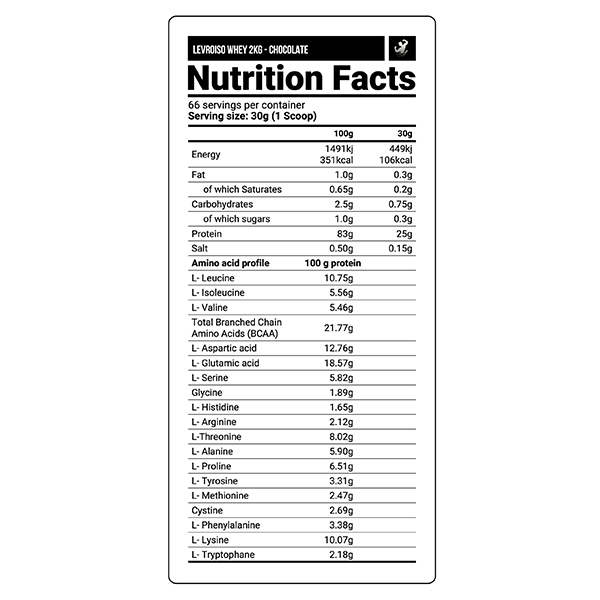 LEVROISO WHEY 2KG - CHOCOLATE

Nutrition Facts

66 servings per container
Serving size: 30g (1 Scoop)

|  | 100g | 30g |
|---|---|---|
| Energy | 1491kj 351kcal | 449kj 106kcal |
| Fat | 1.0g | 0.3g |
| of which Saturates | 0.65g | 0.2g |
| Carbohydrates | 2.5g | 0.75g |
| of which sugars | 1.0g | 0.3g |
| Protein | 83g | 25g |
| Salt | 0.50g | 0.15g |
| Amino acid profile | 100 g protein |  |
| L- Leucine | 10.75g |  |
| L- Isoleucine | 5.56g |  |
| L- Valine | 5.46g |  |
| Total Branched Chain Amino Acids (BCAA) | 21.77g |  |
| L- Aspartic acid | 12.76g |  |
| L- Glutamic acid | 18.57g |  |
| L- Serine | 5.82g |  |
| Glycine | 1.89g |  |
| L- Histidine | 1.65g |  |
| L- Arginine | 2.12g |  |
| L-Threonine | 8.02g |  |
| L- Alanine | 5.90g |  |
| L- Proline | 6.51g |  |
| L- Tyrosine | 3.31g |  |
| L- Methionine | 2.47g |  |
| Cystine | 2.69g |  |
| L- Phenylalanine | 3.38g |  |
| L- Lysine | 10.07g |  |
| L- Tryptophane | 2.18g |  |